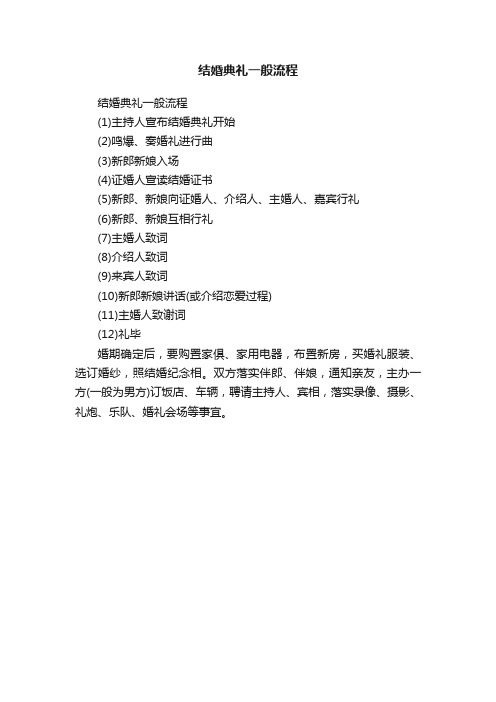 结婚典礼一般流程

结婚典礼一般流程

(1)主持人宣布结婚典礼开始

(2)鸣爆、奏婚礼进行曲

(3)新郎新娘入场

(4)证婚人宣读结婚证书

(5)新郎、新娘向证婚人、介绍人、主婚人、嘉宾行礼

(6)新郎、新娘互相行礼

(7)主婚人致词

(8)介绍人致词

(9)来宾人致词

(10)新郎新娘讲话(或介绍恋爱过程)

(11)主婚人致谢词

(12)礼毕

婚期确定后，要购置家俱、家用电器，布置新房，买婚礼服装、选订婚纱，照结婚纪念相。双方落实伴郎、伴娘，通知亲友，主办一方(一般为男方)订饭店、车辆，聘请主持人、宾相，落实录像、摄影、礼炮、乐队、婚礼会场等事宜。